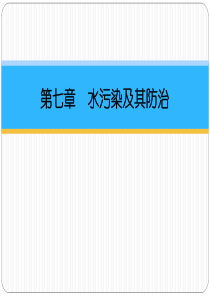 第七章　水污染及其防治